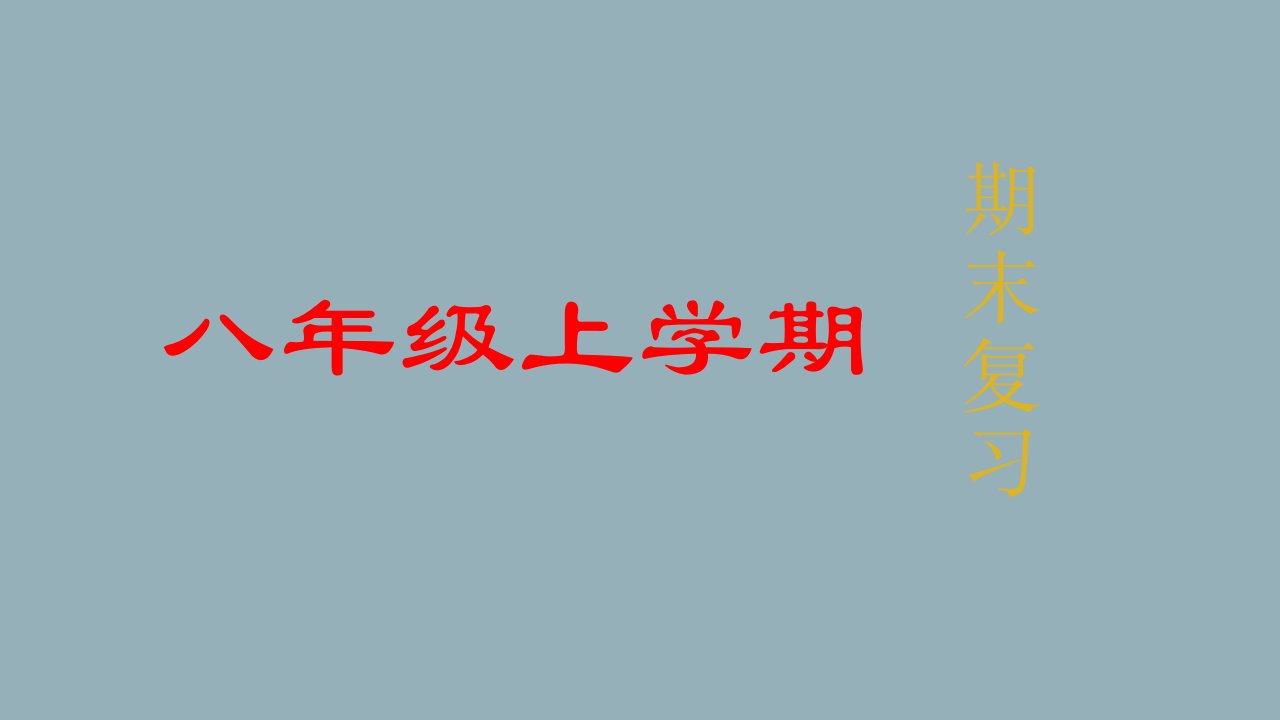 八年级上学期

期末复习